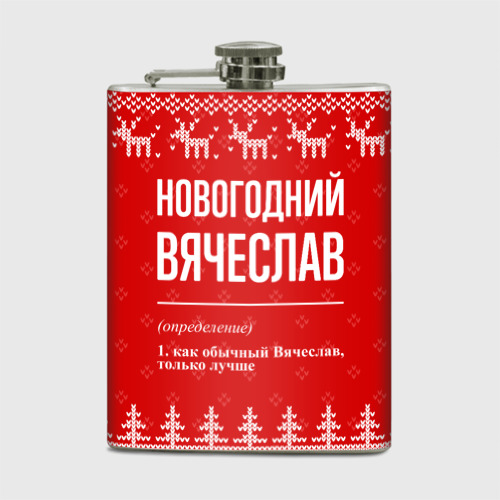 НОВОГОДНИЙ ВЯЧЕСЛАВ

(определение)

1. как обычный Вячеслав, только лучше